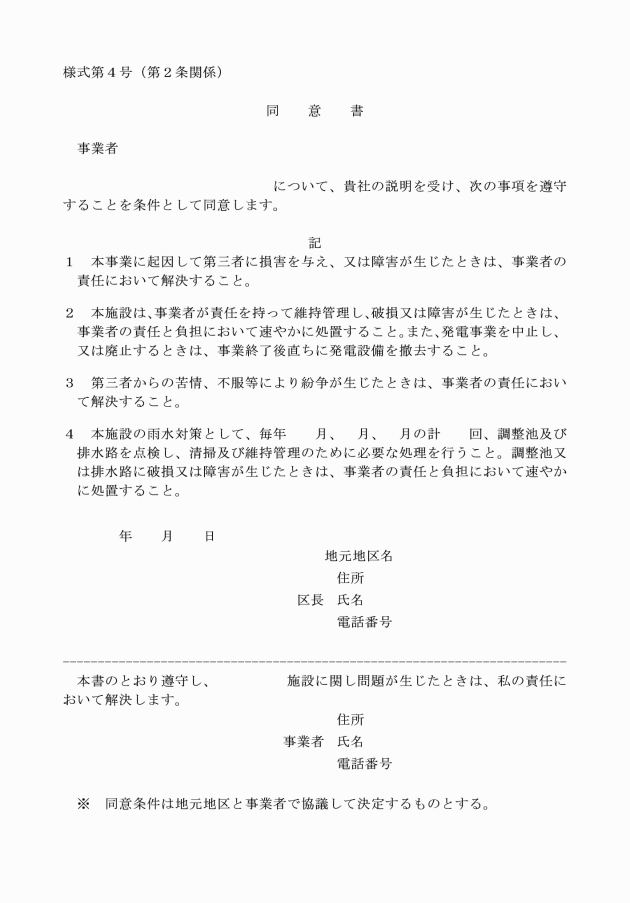 様式第４号（第２条関係）

同　意　書

事業者

について、貴社の説明を受け、次の事項を遵守することを条件として同意します。

記

１　本事業に起因して第三者に損害を与え、又は障害が生じたときは、事業者の責任において解決すること。

２　本施設は、事業者が責任を持って維持管理し、破損又は障害が生じたときは、事業者の責任と負担において速やかに処置すること。また、発電事業を中止し、又は廃止するときは、事業終了後直ちに発電設備を撤去すること。

３　第三者からの苦情、不服等により紛争が生じたときは、事業者の責任において解決すること。

４　本施設の雨水対策として、毎年　月、　月、　月の計　回、調整池及び排水路を点検し、清掃及び維持管理のために必要な処理を行うこと。調整池又は排水路に破損又は障害が生じたときは、事業者の責任と負担において速やかに処置すること。

年　月　日

地元地区名
住所
区長　氏名
電話番号

本書のとおり遵守し、　施設に関し問題が生じたときは、私の責任において解決します。

住所
事業者　氏名
電話番号

※　同意条件は地元地区と事業者で協議して決定するものとする。